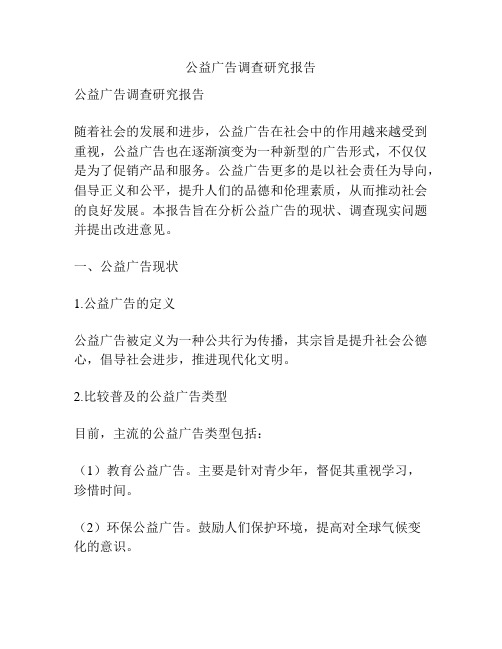 公益广告调查研究报告

公益广告调查研究报告

随着社会的发展和进步，公益广告在社会中的作用越来越受到重视，公益广告也在逐渐演变为一种新型的广告形式，不仅仅是为了促销产品和服务。公益广告更多的是以社会责任为导向，倡导正义和公平，提升人们的品德和伦理素质，从而推动社会的良好发展。本报告旨在分析公益广告的现状、调查现实问题并提出改进意见。

一、公益广告现状

1.公益广告的定义

公益广告被定义为一种公共行为传播，其宗旨是提升社会公德心，倡导社会进步，推进现代化文明。

2.比较普及的公益广告类型

目前，主流的公益广告类型包括：

（1）教育公益广告。主要是针对青少年，督促其重视学习，珍惜时间。

（2）环保公益广告。鼓励人们保护环境，提高对全球气候变化的意识。